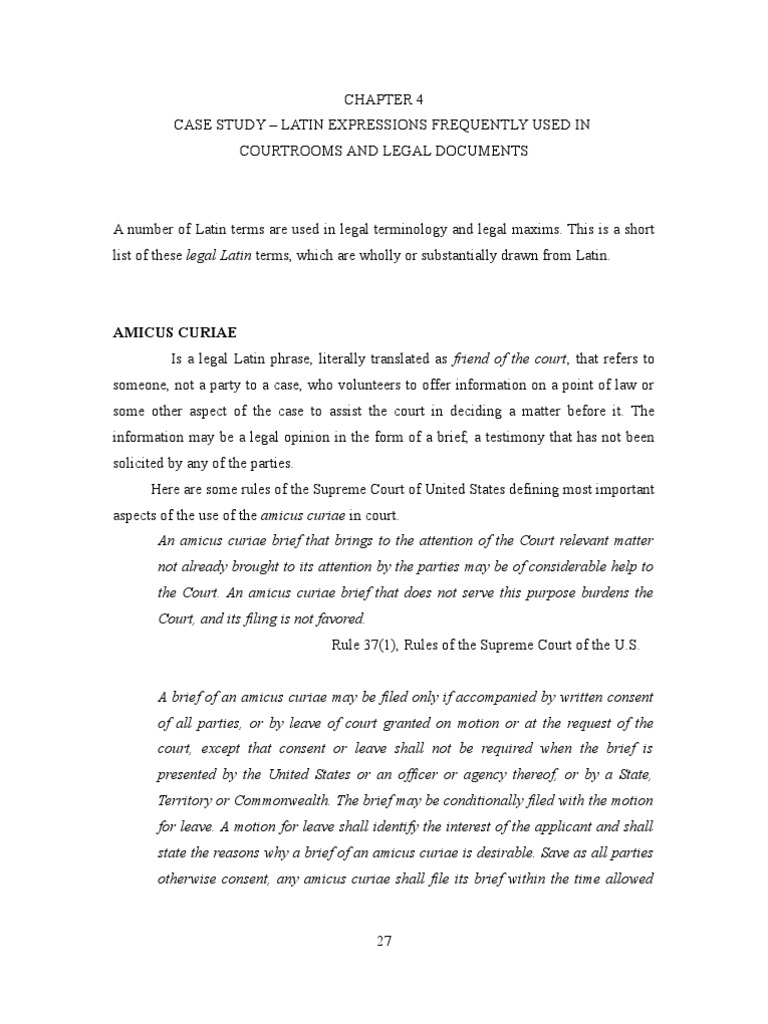 CHAPTER 4
CASE STUDY – LATIN EXPRESSIONS FREQUENTLY USED IN COURTROOMS AND LEGAL DOCUMENTS

A number of Latin terms are used in legal terminology and legal maxims. This is a short list of these legal Latin terms, which are wholly or substantially drawn from Latin.

AMICUS CURIAE

Is a legal Latin phrase, literally translated as friend of the court, that refers to someone, not a party to a case, who volunteers to offer information on a point of law or some other aspect of the case to assist the court in deciding a matter before it. The information may be a legal opinion in the form of a brief, a testimony that has not been solicited by any of the parties.

Here are some rules of the Supreme Court of United States defining most important aspects of the use of the amicus curiae in court.

An amicus curiae brief that brings to the attention of the Court relevant matter not already brought to its attention by the parties may be of considerable help to the Court. An amicus curiae brief that does not serve this purpose burdens the Court, and its filing is not favored.

Rule 37(1), Rules of the Supreme Court of the U.S.

A brief of an amicus curiae may be filed only if accompanied by written consent of all parties, or by leave of court granted on motion or at the request of the court, except that consent or leave shall not be required when the brief is presented by the United States or an officer or agency thereof, or by a State, Territory or Commonwealth. The brief may be conditionally filed with the motion for leave. A motion for leave shall identify the interest of the applicant and shall state the reasons why a brief of an amicus curiae is desirable. Save as all parties otherwise consent, any amicus curiae shall file its brief within the time allowed

27